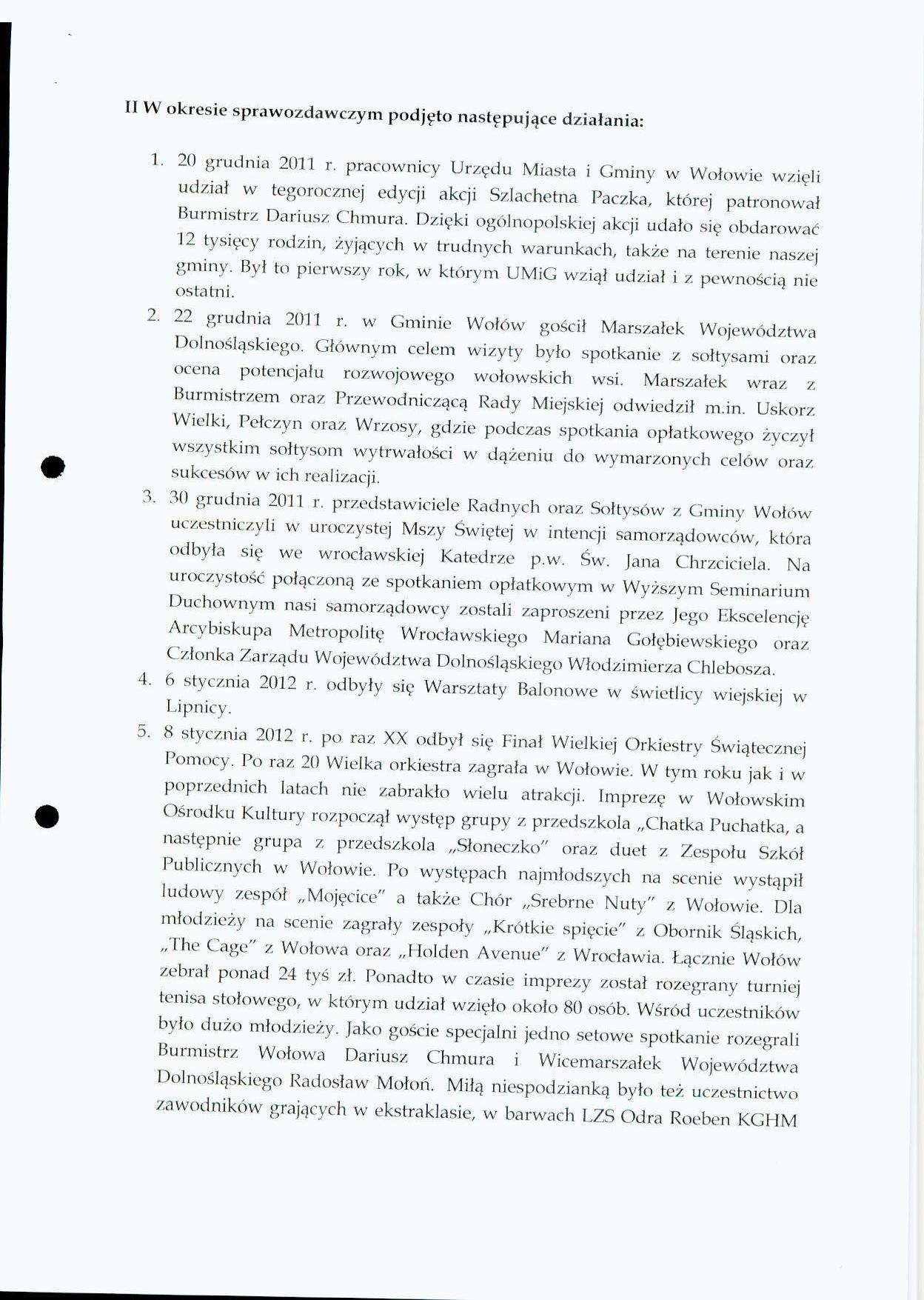 II W okresie sprawozdawczym podjęto następujące działania:

1. 20 grudnia 2011 r. pracownicy Urzędu Miasta i Gminy w Wołowie wzięli udział w tegorocznej edycji akcji Szlachetna Paczka, której patronował Burmistrz Dariusz Chmura. Dzięki ogólnopolskiej akcji udało się obdarować 12 tysięcy rodzin, żyjących w trudnych warunkach, także na terenie naszej gminy. Był to pierwszy rok, w którym UMiG wziął udział i z pewnością nie ostatni.
2. 22 grudnia 2011 r. w Gminie Wołów gościł Marszałek Województwa Dolnośląskiego. Głównym celem wizyty było spotkanie z sołtysami oraz ocena potencjału rozwojowego wołowskich wsi. Marszałek wraz z Burmistrzem oraz Przewodniczącą Rady Miejskiej odwiedził m.in. Uskorz Wielki, Pełczyn oraz Wrzosy, gdzie podczas spotkania opłatkowego życzył wszystkim sołtysom wytrwałości w dążeniu do wymarzonych celów oraz sukcesów w ich realizacji.
3. 30 grudnia 2011 r. przedstawiciele Radnych oraz Sołtysów z Gminy Wołów uczestniczyli w uroczystej Mszy Świętej w intencji samorządowców, która odbyła się we wrocławskiej Katedrze p.w. Św. Jana Chrzciciela. Na uroczystość połączoną ze spotkaniem opłatkowym w Wyższym Seminarium Duchownym nasi samorządowcy zostali zaproszeni przez Jego Ekscelencję Arcybiskupa Metropolitę Wrocławskiego Mariana Gołębiewskiego oraz Członka Zarządu Województwa Dolnośląskiego Włodzimierza Chlebosza.
4. 6 stycznia 2012 r. odbyły się Warsztaty Balonowe w świetlicy wiejskiej w Lipnicy.
5. 8 stycznia 2012 r. po raz XX odbył się Finał Wielkiej Orkiestry Świątecznej Pomocy. Po raz 20 Wielka orkiestra zagrała w Wołowie. W tym roku jak i w poprzednich latach nie zabrakło wielu atrakcji. Imprezę w Wołowskim Ośrodku Kultury rozpoczął występ grupy z przedszkola „Chatka Puchatka, a następnie grupa z przedszkola „Słoneczko" oraz duet z Zespołu Szkół Publicznych w Wołowie. Po występach najmłodszych na scenie wystąpił ludowy zespół „Mojęcice" a także Chór „Srebrne Nuty" z Wołowie. Dla młodzieży na scenie zagrały zespoły „Krótkie spięcie" z Obornik Śląskich, „The Cage" z Wołowa oraz „Holden Avenue" z Wrocławia. Łącznie Wołów zebrał ponad 24 tyś zł. Ponadto w czasie imprezy został rozegrany turniej tenisa stołowego, w którym udział wzięło około 80 osób. Wśród uczestników było dużo młodzieży. Jako goście specjalni jedno setowe spotkanie rozegrali Burmistrz Wołowa Dariusz Chmura i Wicemarszałek Województwa Dolnośląskiego Radosław Mołoń. Miłą niespodzianką było też uczestnictwo zawodników grających w ekstraklasie, w barwach LZS Odra Roeben KGHM